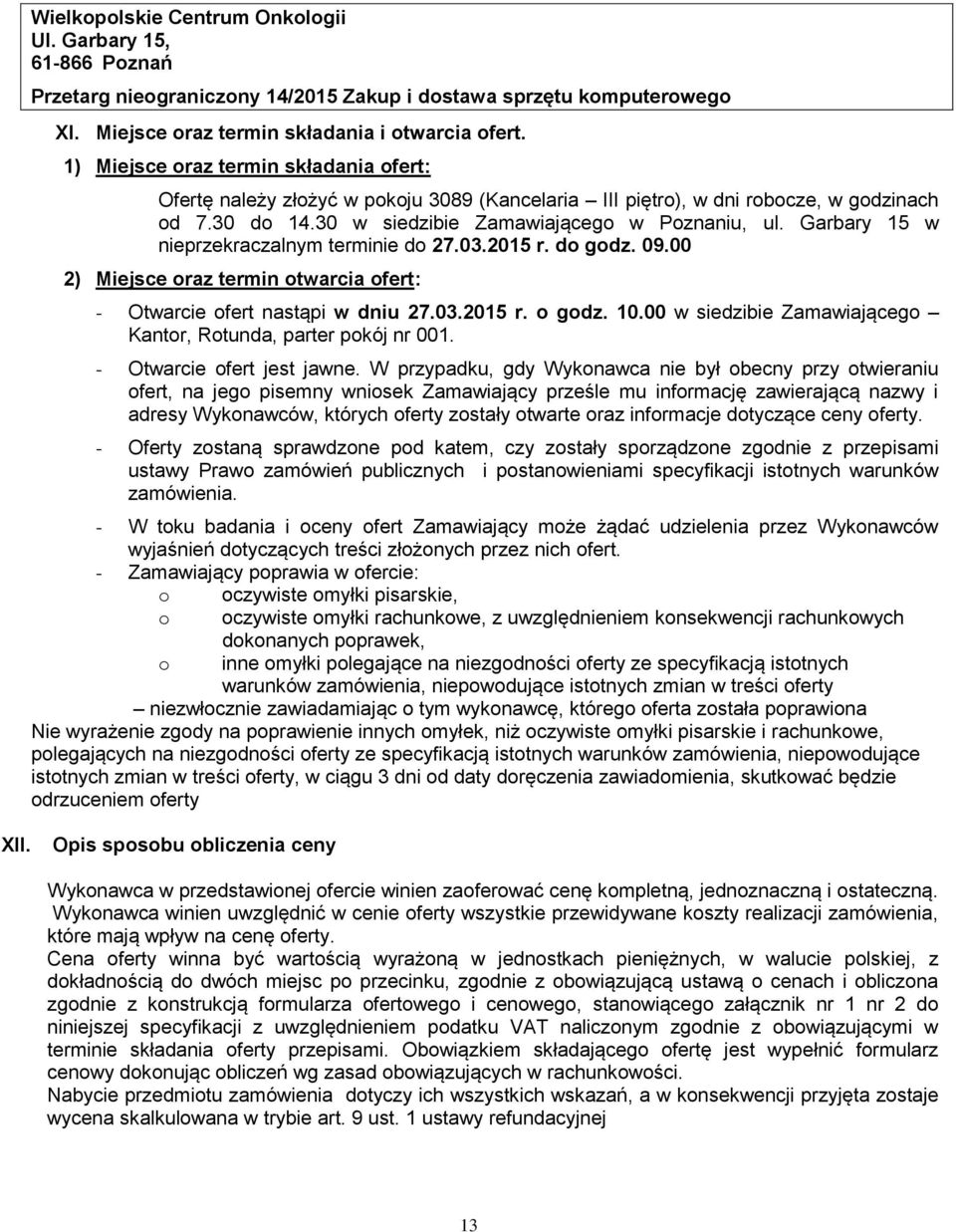 Wielkopolskie Centrum Onkologii
Ul. Garbary 15,
61-866 Poznań
Przetarg nieograniczony 14/2015 Zakup i dostawa sprzętu komputerowego

XI. Miejsce oraz termin składania i otwarcia ofert.

1) Miejsce oraz termin składania ofert:

Ofertę należy złożyć w pokoju 3089 (Kancelaria – III piętro), w dni robocze, w godzinach od 7.30 do 14.30 w siedzibie Zamawiającego w Poznaniu, ul. Garbary 15 w nieprzekraczalnym terminie do 27.03.2015 r. do godz. 09.00

2) Miejsce oraz termin otwarcia ofert:

- Otwarcie ofert nastąpi w dniu 27.03.2015 r. o godz. 10.00 w siedzibie Zamawiającego – Kantor, Rotunda, parter pokój nr 001.

- Otwarcie ofert jest jawne. W przypadku, gdy Wykonawca nie był obecny przy otwieraniu ofert, na jego pisemny wniosek Zamawiający prześle mu informację zawierającą nazwy i adresy Wykonawców, których oferty zostały otwarte oraz informacje dotyczące ceny oferty.

- Oferty zostaną sprawdzone pod katem, czy zostały sporządzone zgodnie z przepisami ustawy Prawo zamówień publicznych i postanowieniami specyfikacji istotnych warunków zamówienia.

- W toku badania i oceny ofert Zamawiający może żądać udzielenia przez Wykonawców wyjaśnień dotyczących treści złożonych przez nich ofert.
- Zamawiający poprawia w ofercie:
o oczywiste omyłki pisarskie,
o oczywiste omyłki rachunkowe, z uwzględnieniem konsekwencji rachunkowych dokonanych poprawek,
o inne omyłki polegające na niezgodności oferty ze specyfikacją istotnych warunków zamówienia, niepowodujące istotnych zmian w treści oferty
– niezwłocznie zawiadamiając o tym wykonawcę, którego oferta została poprawiona
Nie wyrażenie zgody na poprawienie innych omyłek, niż oczywiste omyłki pisarskie i rachunkowe, polegających na niezgodności oferty ze specyfikacją istotnych warunków zamówienia, niepowodujące istotnych zmian w treści oferty, w ciągu 3 dni od daty doręczenia zawiadomienia, skutkować będzie odrzuceniem oferty

XII. Opis sposobu obliczenia ceny

Wykonawca w przedstawionej ofercie winien zaoferować cenę kompletną, jednoznaczną i ostateczną. Wykonawca winien uwzględnić w cenie oferty wszystkie przewidywane koszty realizacji zamówienia, które mają wpływ na cenę oferty.
Cena oferty winna być wartością wyrażoną w jednostkach pieniężnych, w walucie polskiej, z dokładnością do dwóch miejsc po przecinku, zgodnie z obowiązującą ustawą o cenach i obliczona zgodnie z konstrukcją formularza ofertowego i cenowego, stanowiącego załącznik nr 1 nr 2 do niniejszej specyfikacji z uwzględnieniem podatku VAT naliczonym zgodnie z obowiązującymi w terminie składania oferty przepisami. Obowiązkiem składającego ofertę jest wypełnić formularz cenowy dokonując obliczeń wg zasad obowiązujących w rachunkowości.
Nabycie przedmiotu zamówienia dotyczy ich wszystkich wskazań, a w konsekwencji przyjęta zostaje wycena skalkulowana w trybie art. 9 ust. 1 ustawy refundacyjnej

13